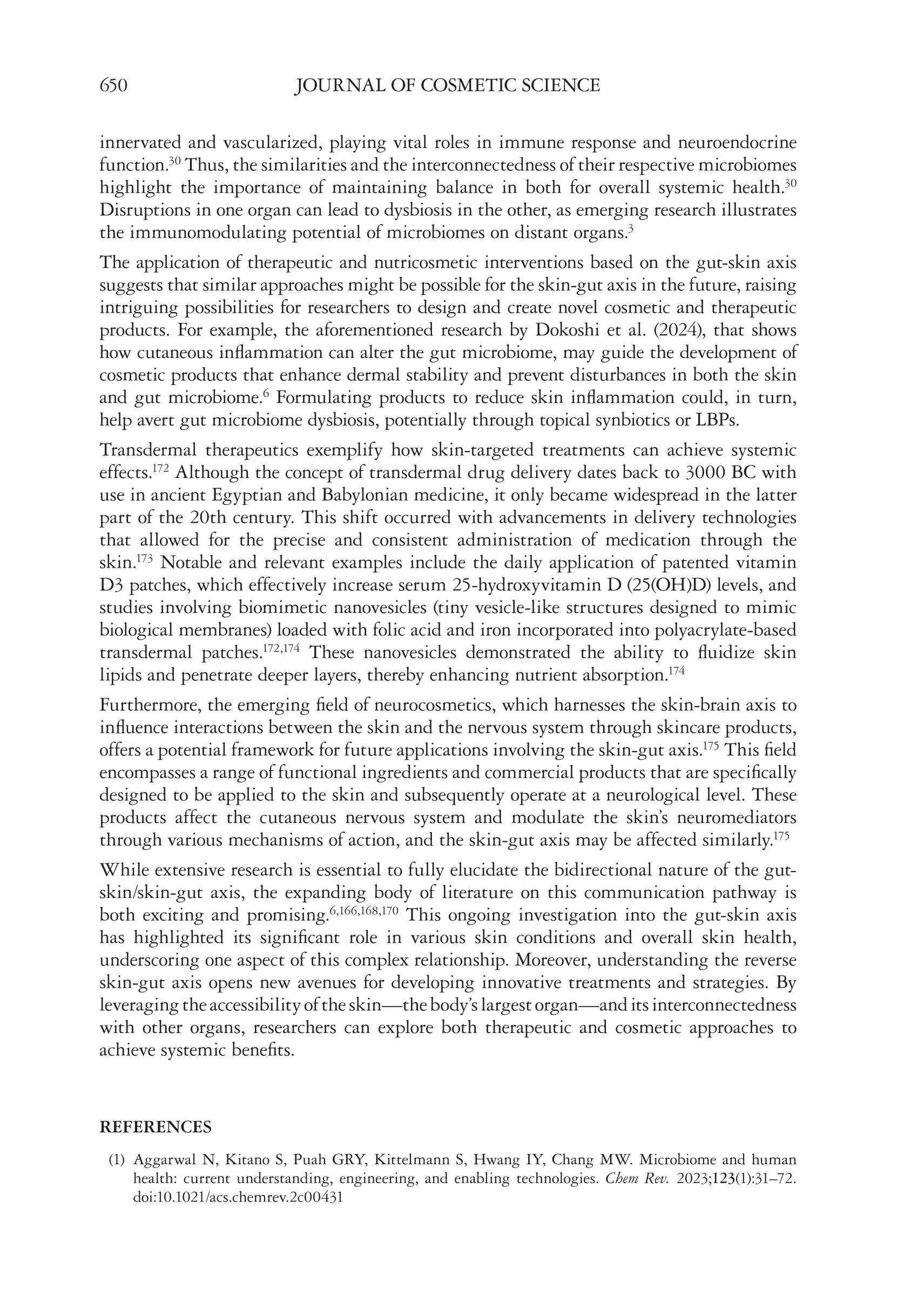 650 JOURNAL OF COSMETIC SCIENCE

innervated and vascularized, playing vital roles in immune response and neuroendocrine function.$^{30}$ Thus, the similarities and the interconnectedness of their respective microbiomes highlight the importance of maintaining balance in both for overall systemic health.$^{30}$ Disruptions in one organ can lead to dysbiosis in the other, as emerging research illustrates the immunomodulating potential of microbiomes on distant organs.$^{3}$

The application of therapeutic and nutricosmetic interventions based on the gut-skin axis suggests that similar approaches might be possible for the skin-gut axis in the future, raising intriguing possibilities for researchers to design and create novel cosmetic and therapeutic products. For example, the aforementioned research by Dokoshi et al. (2024), that shows how cutaneous inflammation can alter the gut microbiome, may guide the development of cosmetic products that enhance dermal stability and prevent disturbances in both the skin and gut microbiome.$^{6}$ Formulating products to reduce skin inflammation could, in turn, help avert gut microbiome dysbiosis, potentially through topical synbiotics or LBPs.

Transdermal therapeutics exemplify how skin-targeted treatments can achieve systemic effects.$^{172}$ Although the concept of transdermal drug delivery dates back to 3000 BC with use in ancient Egyptian and Babylonian medicine, it only became widespread in the latter part of the 20th century. This shift occurred with advancements in delivery technologies that allowed for the precise and consistent administration of medication through the skin.$^{173}$ Notable and relevant examples include the daily application of patented vitamin D3 patches, which effectively increase serum 25-hydroxyvitamin D (25(OH)D) levels, and studies involving biomimetic nanovesicles (tiny vesicle-like structures designed to mimic biological membranes) loaded with folic acid and iron incorporated into polyacrylate-based transdermal patches.$^{172,174}$ These nanovesicles demonstrated the ability to fluidize skin lipids and penetrate deeper layers, thereby enhancing nutrient absorption.$^{174}$

Furthermore, the emerging field of neurocosmetics, which harnesses the skin-brain axis to influence interactions between the skin and the nervous system through skincare products, offers a potential framework for future applications involving the skin-gut axis.$^{175}$ This field encompasses a range of functional ingredients and commercial products that are specifically designed to be applied to the skin and subsequently operate at a neurological level. These products affect the cutaneous nervous system and modulate the skin's neuromediators through various mechanisms of action, and the skin-gut axis may be affected similarly.$^{175}$

While extensive research is essential to fully elucidate the bidirectional nature of the gut-skin/skin-gut axis, the expanding body of literature on this communication pathway is both exciting and promising.$^{6,166,168,170}$ This ongoing investigation into the gut-skin axis has highlighted its significant role in various skin conditions and overall skin health, underscoring one aspect of this complex relationship. Moreover, understanding the reverse skin-gut axis opens new avenues for developing innovative treatments and strategies. By leveraging the accessibility of the skin—the body's largest organ—and its interconnectedness with other organs, researchers can explore both therapeutic and cosmetic approaches to achieve systemic benefits.

REFERENCES

(1) Aggarwal N, Kitano S, Puah GRY, Kittelmann S, Hwang IY, Chang MW. Microbiome and human health: current understanding, engineering, and enabling technologies. Chem Rev. 2023;123(1):31–72. doi:10.1021/acs.chemrev.2c00431